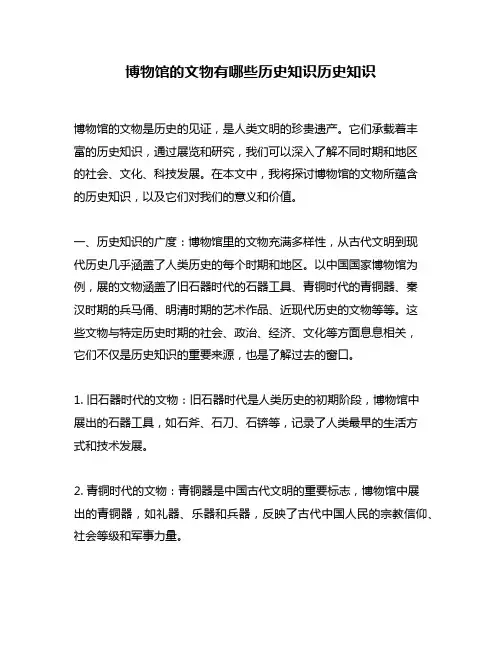 博物馆的文物有哪些历史知识历史知识

博物馆的文物是历史的见证，是人类文明的珍贵遗产。它们承载着丰富的历史知识，通过展览和研究，我们可以深入了解不同时期和地区的社会、文化、科技发展。在本文中，我将探讨博物馆的文物所蕴含的历史知识，以及它们对我们的意义和价值。

一、历史知识的广度：博物馆里的文物充满多样性，从古代文明到现代历史几乎涵盖了人类历史的每个时期和地区。以中国国家博物馆为例，展的文物涵盖了旧石器时代的石器工具、青铜时代的青铜器、秦汉时期的兵马俑、明清时期的艺术作品、近现代历史的文物等等。这些文物与特定历史时期的社会、政治、经济、文化等方面息息相关，它们不仅是历史知识的重要来源，也是了解过去的窗口。

1. 旧石器时代的文物：旧石器时代是人类历史的初期阶段，博物馆中展出的石器工具，如石斧、石刀、石锛等，记录了人类最早的生活方式和技术发展。

2. 青铜时代的文物：青铜器是中国古代文明的重要标志，博物馆中展出的青铜器，如礼器、乐器和兵器，反映了古代中国人民的宗教信仰、社会等级和军事力量。